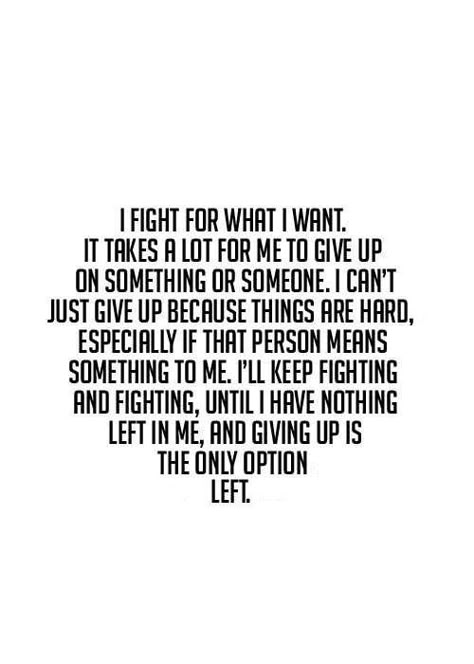 I FIGHT FOR WHAT I WANT. IT TAKES A LOT FOR ME TO GIVE UP ON SOMETHING OR SOMEONE. I CAN'T JUST GIVE UP BECAUSE THINGS ARE HARD, ESPECIALLY IF THAT PERSON MEANS SOMETHING TO ME. I'LL KEEP FIGHTING AND FIGHTING, UNTIL I HAVE NOTHING LEFT IN ME, AND GIVING UP IS THE ONLY OPTION LEFT.